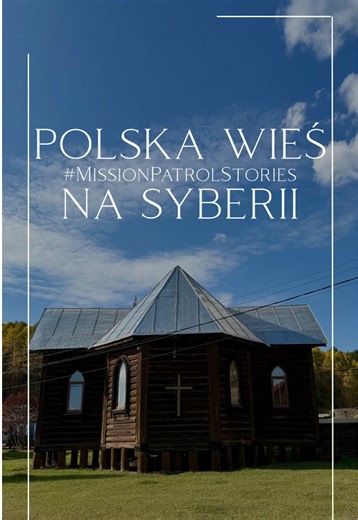 POLSKA WIEŚ
#MissionPatrolStories
NA SYBERII